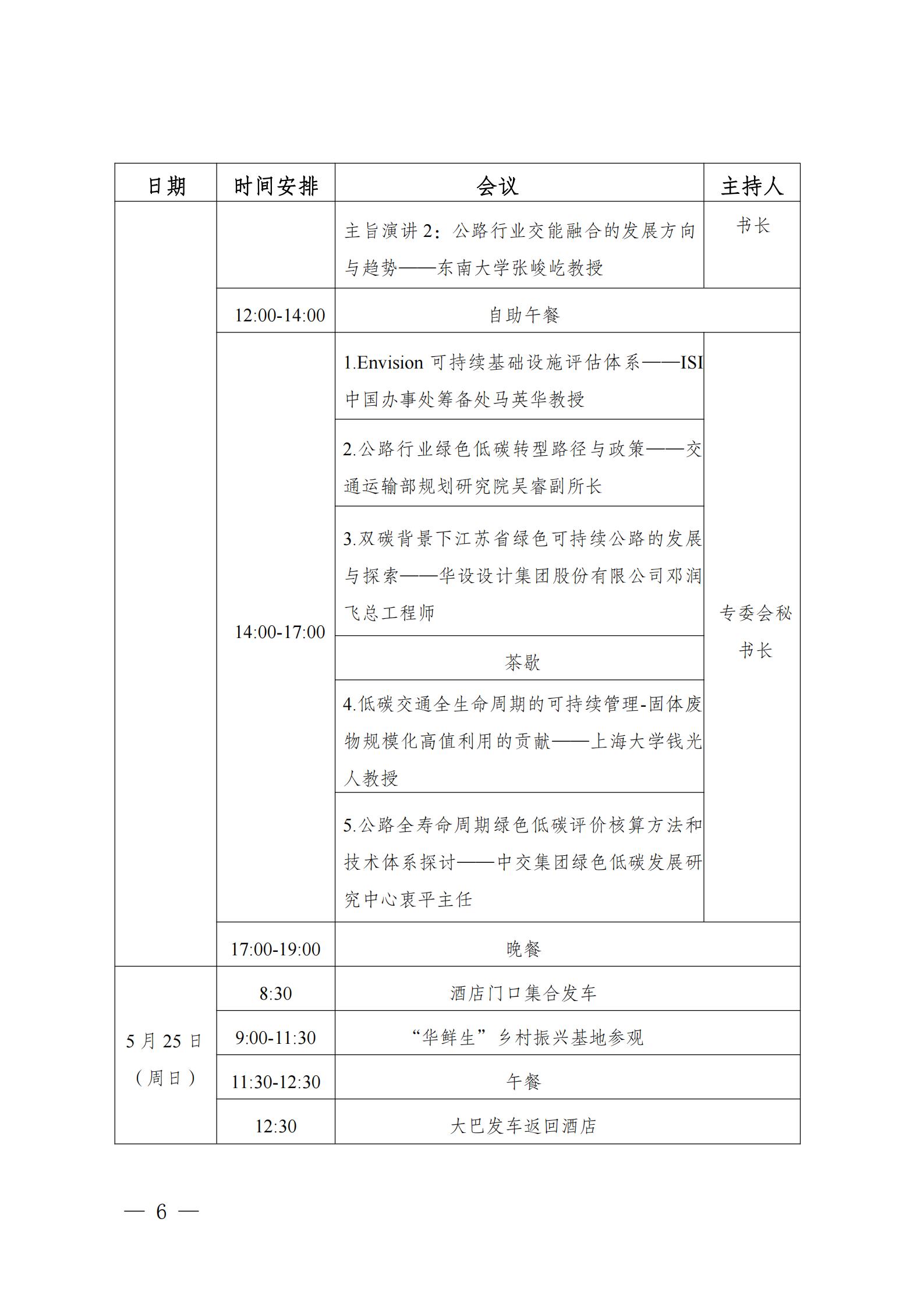 | 日期 | 时间安排 | 会议 | 主持人 |
|---|---|---|---|
| | | 主旨演讲 2：公路行业交能融合的发展方向与趋势——东南大学张峻屹教授 | 书长 |
| | 12:00-14:00 | 自助午餐 | |
| | 14:00-17:00 | 1.Envision 可持续基础设施评估体系——ISI 中国办事处筹备处马英华教授 | 专委会秘书长 |
| | | 2.公路行业绿色低碳转型路径与政策——交通运输部规划研究院吴睿副所长 | |
| | | 3.双碳背景下江苏省绿色可持续公路的发展与探索——华设设计集团股份有限公司邓润飞总工程师 | |
| | | 茶歇 | |
| | | 4.低碳交通全生命周期的可持续管理-固体废物规模化高值利用的贡献——上海大学钱光人教授 | |
| | | 5.公路全寿命周期绿色低碳评价核算方法和技术体系探讨——中交集团绿色低碳发展研究中心衷平主任 | |
| | 17:00-19:00 | 晚餐 | |
| 5 月 25 日（周日） | 8:30 | 酒店门口集合发车 | |
| | 9:00-11:30 | “华鲜生”乡村振兴基地参观 | |
| | 11:30-12:30 | 午餐 | |
| | 12:30 | 大巴发车返回酒店 | |

— 6 —